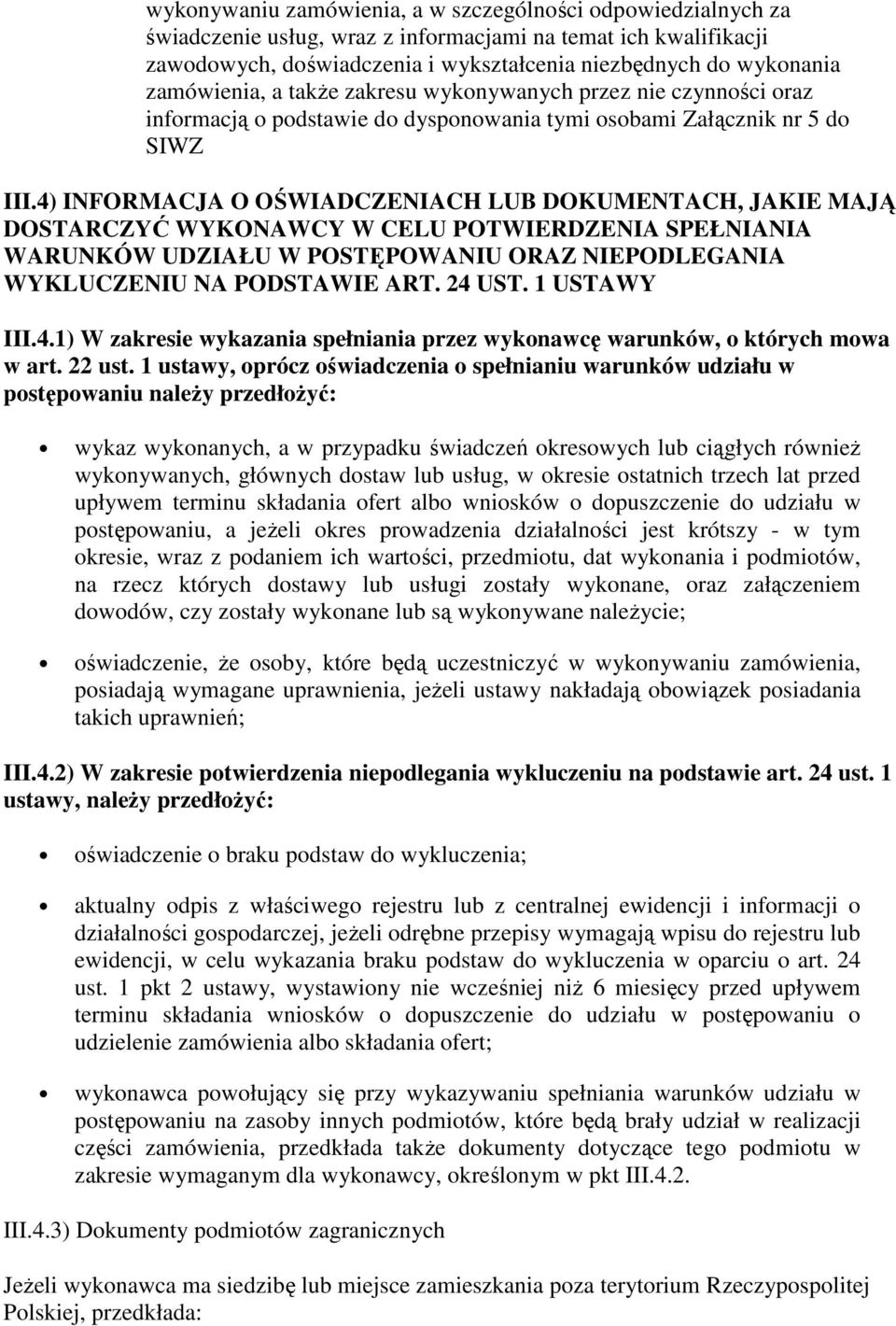 wykonywaniu zamówienia, a w szczególności odpowiedzialnych za świadczenie usług, wraz z informacjami na temat ich kwalifikacji zawodowych, doświadczenia i wykształcenia niezbędnych do wykonania zamówienia, a także zakresu wykonywanych przez nie czynności oraz informacją o podstawie do dysponowania tymi osobami Załącznik nr 5 do SIWZ

III.4) INFORMACJA O OŚWIADCZENIACH LUB DOKUMENTACH, JAKIE MAJĄ DOSTARCZYĆ WYKONAWCY W CELU POTWIERDZENIA SPEŁNIANIA WARUNKÓW UDZIAŁU W POSTĘPOWANIU ORAZ NIEPODLEGANIA WYKLUCZENIU NA PODSTAWIE ART. 24 UST. 1 USTAWY

III.4.1) W zakresie wykazania spełniania przez wykonawcę warunków, o których mowa w art. 22 ust. 1 ustawy, oprócz oświadczenia o spełnianiu warunków udziału w postępowaniu należy przedłożyć:

wykaz wykonanych, a w przypadku świadczeń okresowych lub ciągłych również wykonywanych, głównych dostaw lub usług, w okresie ostatnich trzech lat przed upływem terminu składania ofert albo wniosków o dopuszczenie do udziału w postępowaniu, a jeżeli okres prowadzenia działalności jest krótszy - w tym okresie, wraz z podaniem ich wartości, przedmiotu, dat wykonania i podmiotów, na rzecz których dostawy lub usługi zostały wykonane, oraz załączeniem dowodów, czy zostały wykonane lub są wykonywane należycie;

oświadczenie, że osoby, które będą uczestniczyć w wykonywaniu zamówienia, posiadają wymagane uprawnienia, jeżeli ustawy nakładają obowiązek posiadania takich uprawnień;

III.4.2) W zakresie potwierdzenia niepodlegania wykluczeniu na podstawie art. 24 ust. 1 ustawy, należy przedłożyć:

oświadczenie o braku podstaw do wykluczenia;

aktualny odpis z właściwego rejestru lub z centralnej ewidencji i informacji o działalności gospodarczej, jeżeli odrębne przepisy wymagają wpisu do rejestru lub ewidencji, w celu wykazania braku podstaw do wykluczenia w oparciu o art. 24 ust. 1 pkt 2 ustawy, wystawiony nie wcześniej niż 6 miesięcy przed upływem terminu składania wniosków o dopuszczenie do udziału w postępowaniu o udzielenie zamówienia albo składania ofert;

wykonawca powołujący się przy wykazywaniu spełniania warunków udziału w postępowaniu na zasoby innych podmiotów, które będą brały udział w realizacji części zamówienia, przedkłada także dokumenty dotyczące tego podmiotu w zakresie wymaganym dla wykonawcy, określonym w pkt III.4.2.

III.4.3) Dokumenty podmiotów zagranicznych

Jeżeli wykonawca ma siedzibę lub miejsce zamieszkania poza terytorium Rzeczypospolitej Polskiej, przedkłada: